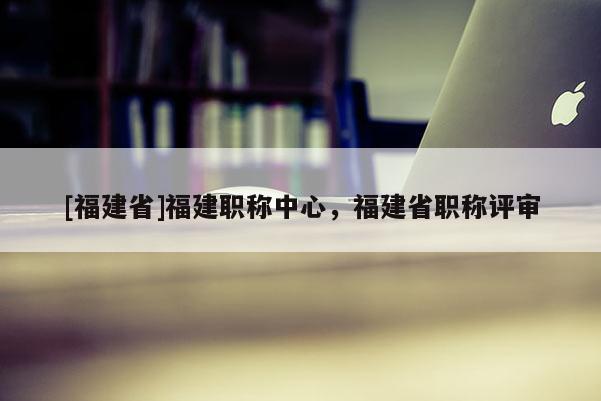 [福建省]福建职称中心，福建省职称评审